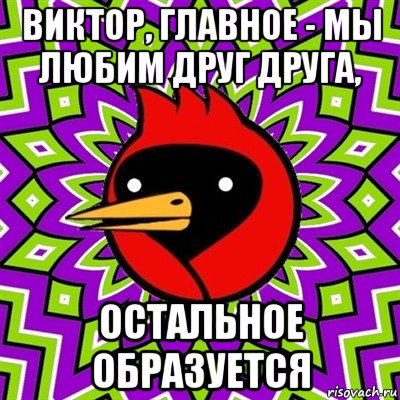 ВИКТОР, ГЛАВНОЕ - МЫ ЛЮБИМ ДРУГ ДРУГА,

ОСТАЛЬНОЕ ОБРАЗУЕТСЯ

risovach.ru